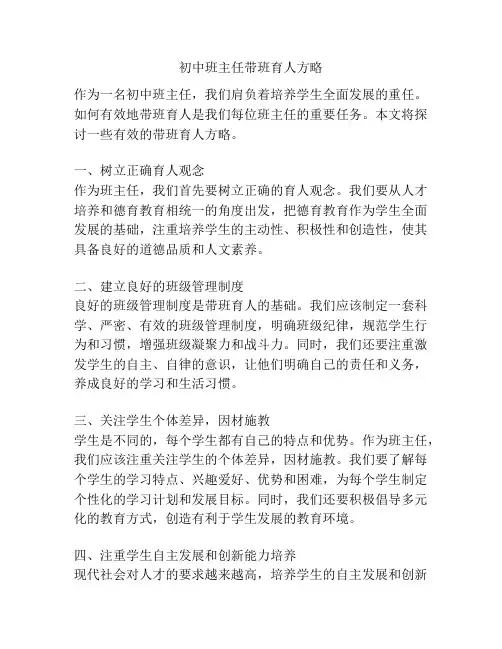 初中班主任带班育人方略

作为一名初中班主任，我们肩负着培养学生全面发展的重任。如何有效地带班育人是我们每位班主任的重要任务。本文将探讨一些有效的带班育人方略。

一、树立正确育人观念
作为班主任，我们首先要树立正确的育人观念。我们要从人才培养和德育教育相统一的角度出发，把德育教育作为学生全面发展的基础，注重培养学生的主动性、积极性和创造性，使其具备良好的道德品质和人文素养。

二、建立良好的班级管理制度
良好的班级管理制度是带班育人的基础。我们应该制定一套科学、严密、有效的班级管理制度，明确班级纪律，规范学生行为和习惯，增强班级凝聚力和战斗力。同时，我们还要注重激发学生的自主、自律的意识，让他们明确自己的责任和义务，养成良好的学习和生活习惯。

三、关注学生个体差异，因材施教
学生是不同的，每个学生都有自己的特点和优势。作为班主任，我们应该注重关注学生的个体差异，因材施教。我们要了解每个学生的学习特点、兴趣爱好、优势和困难，为每个学生制定个性化的学习计划和发展目标。同时，我们还要积极倡导多元化的教育方式，创造有利于学生发展的教育环境。

四、注重学生自主发展和创新能力培养
现代社会对人才的要求越来越高，培养学生的自主发展和创新